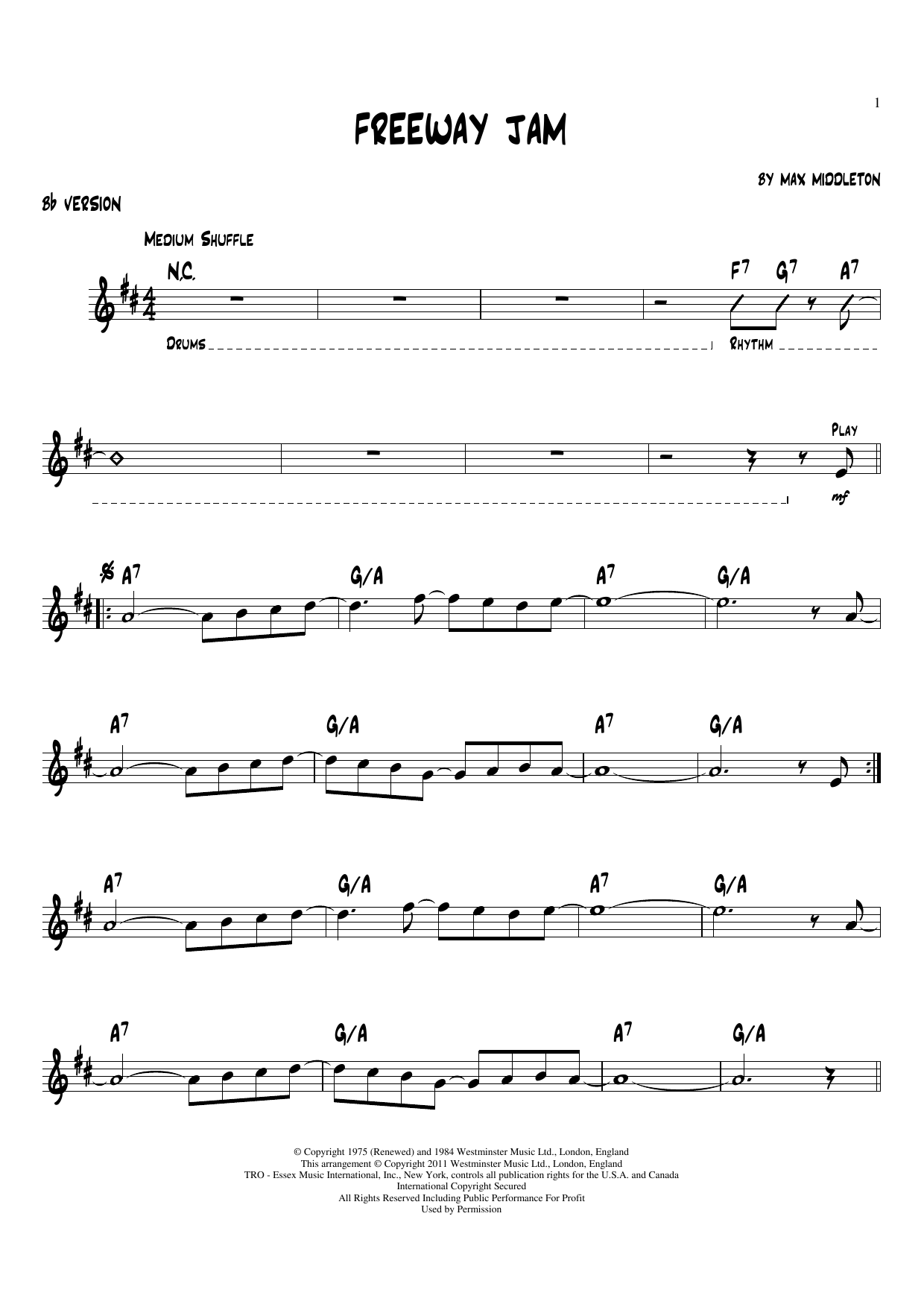 1

FREEWAY JAM

BY MAX MIDDLETON

Bb VERSION

MEDIUM SHUFFLE

N.C.

F7 G7 A7

DRUMS

RHYTHM

PLAY

mf

A7 G/A A7 G/A

A7 G/A A7 G/A

A7 G/A A7 G/A

A7 G/A A7 G/A

© Copyright 1975 (Renewed) and 1984 Westminster Music Ltd., London, England
This arrangement © Copyright 2011 Westminster Music Ltd., London, England
TRO - Essex Music International, Inc., New York, controls all publication rights for the U.S.A. and Canada
International Copyright Secured
All Rights Reserved Including Public Performance For Profit
Used by Permission